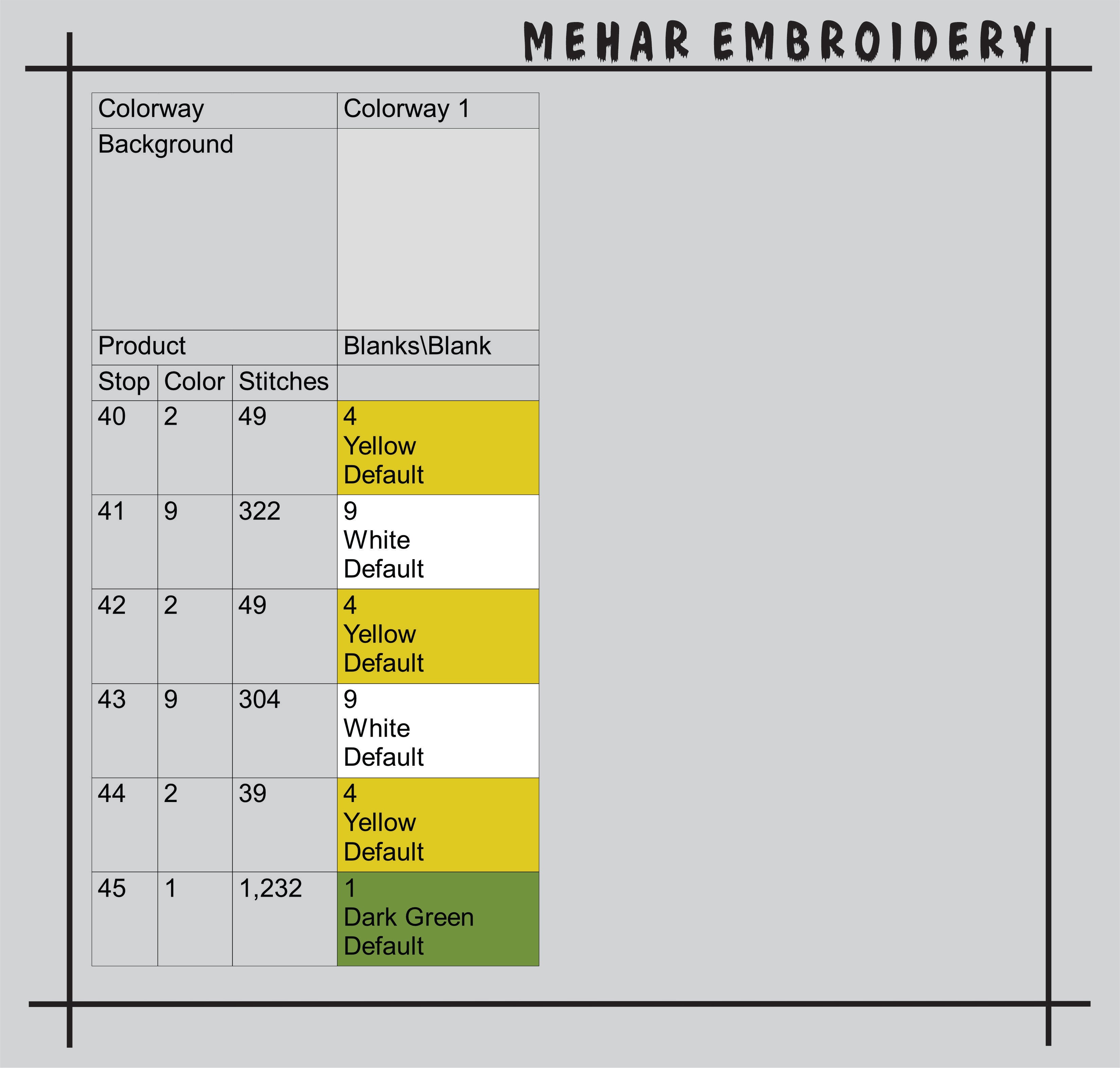 MEHAR EMBROIDERY

| Colorway | | | Colorway 1 |
|---|---|---|---|
| Background | | | |
| Product | | | Blanks\Blank |
| Stop | Color | Stitches | |
| 40 | 2 | 49 | 4 Yellow Default |
| 41 | 9 | 322 | 9 White Default |
| 42 | 2 | 49 | 4 Yellow Default |
| 43 | 9 | 304 | 9 White Default |
| 44 | 2 | 39 | 4 Yellow Default |
| 45 | 1 | 1,232 | 1 Dark Green Default |